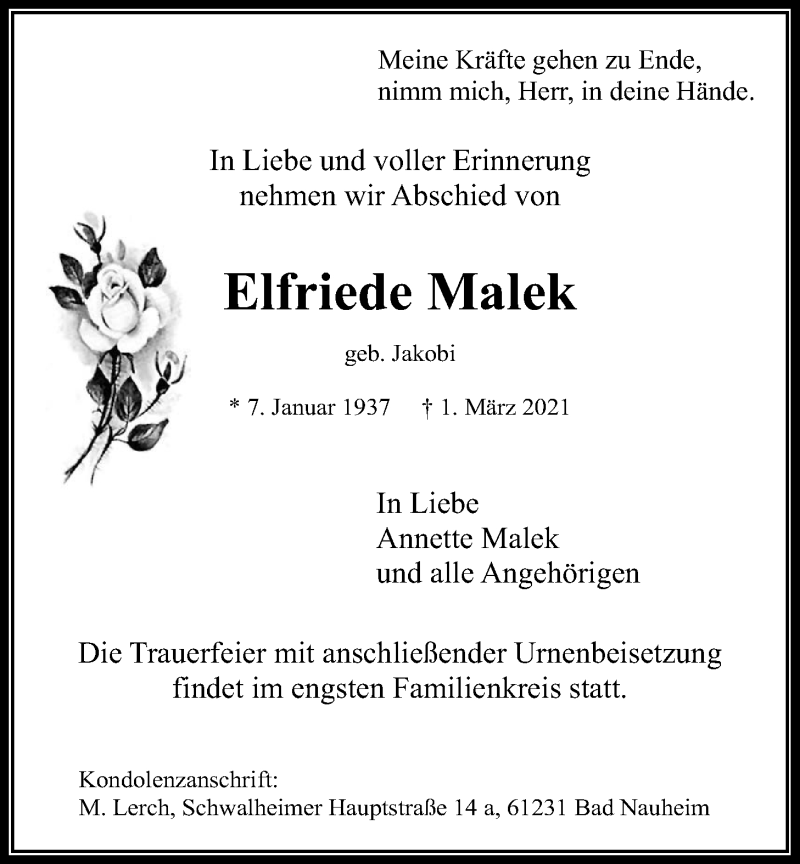 Meine Kräfte gehen zu Ende,
nimm mich, Herr, in deine Hände.

In Liebe und voller Erinnerung
nehmen wir Abschied von

Elfriede Malek

geb. Jakobi

* 7. Januar 1937 † 1. März 2021

In Liebe
Annette Malek
und alle Angehörigen

Die Trauerfeier mit anschließender Urnenbeisetzung
findet im engsten Familienkreis statt.

Kondolenzanschrift:
M. Lerch, Schwalheimer Hauptstraße 14 a, 61231 Bad Nauheim